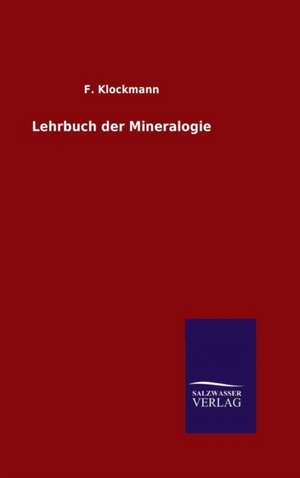 F. Klockmann

Lehrbuch der Mineralogie

SALZWASSER
VERLAG